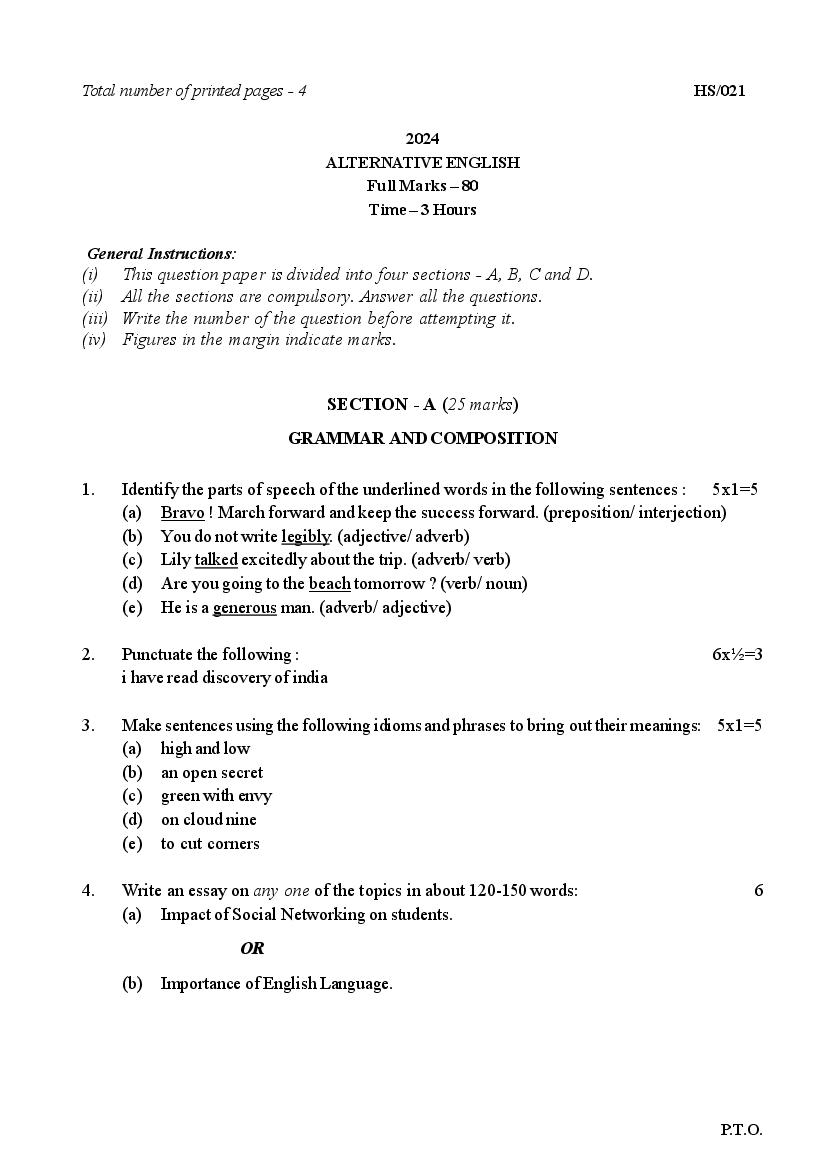 Total number of printed pages - 4 HS/021

2024
ALTERNATIVE ENGLISH
Full Marks – 80
Time – 3 Hours

General Instructions:
(i) This question paper is divided into four sections - A, B, C and D.
(ii) All the sections are compulsory. Answer all the questions.
(iii) Write the number of the question before attempting it.
(iv) Figures in the margin indicate marks.

SECTION - A (25 marks)

GRAMMAR AND COMPOSITION

1. Identify the parts of speech of the underlined words in the following sentences : 5x1=5
(a) Bravo ! March forward and keep the success forward. (preposition/ interjection)
(b) You do not write legibly. (adjective/ adverb)
(c) Lily talked excitedly about the trip. (adverb/ verb)
(d) Are you going to the beach tomorrow ? (verb/ noun)
(e) He is a generous man. (adverb/ adjective)

2. Punctuate the following : 6x½=3
i have read discovery of india

3. Make sentences using the following idioms and phrases to bring out their meanings: 5x1=5
(a) high and low
(b) an open secret
(c) green with envy
(d) on cloud nine
(e) to cut corners

4. Write an essay on any one of the topics in about 120-150 words: 6
(a) Impact of Social Networking on students.

OR

(b) Importance of English Language.

P.T.O.